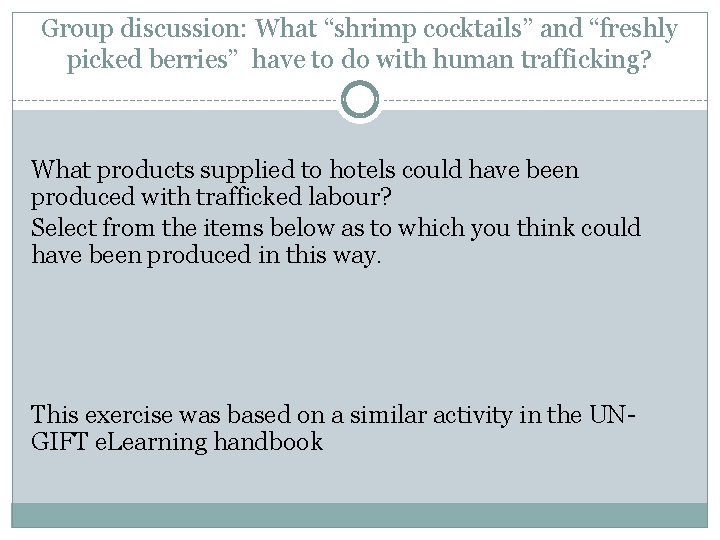 Group discussion: What "shrimp cocktails" and "freshly picked berries" have to do with human trafficking?

What products supplied to hotels could have been produced with trafficked labour?

Select from the items below as to which you think could have been produced in this way.

This exercise was based on a similar activity in the UN-GIFT eLearning handbook